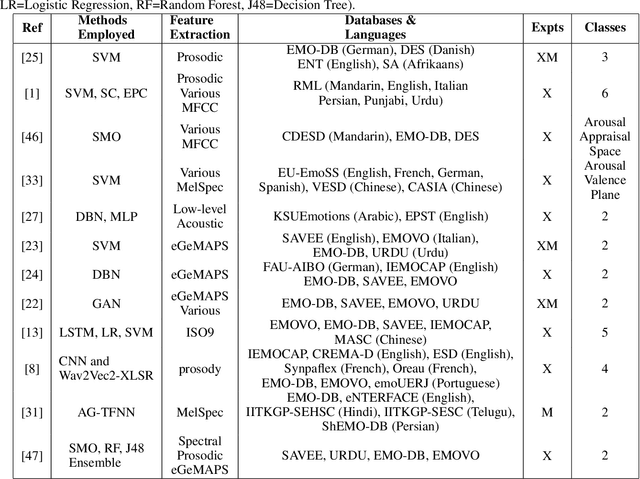 LR=Logistic Regression, RF=Random Forest, J48=Decision Tree).

| Ref | Methods Employed | Feature Extraction | Databases & Languages | Expts | Classes |
|---|---|---|---|---|---|
| [25] | SVM | Prosodic | EMO-DB (German), DES (Danish) ENT (English), SA (Afrikaans) | XM | 3 |
| [1] | SVM, SC, EPC | Prosodic Various MFCC | RML (Mandarin, English, Italian Persian, Punjabi, Urdu) | X | 6 |
| [46] | SMO | Various MFCC | CDESD (Mandarin), EMO-DB, DES | X | Arousal Appraisal Space |
| [33] | SVM | Various MelSpec | EU-EmoSS (English, French, German, Spanish), VESD (Chinese), CASIA (Chinese) | X | Arousal Valence Plane |
| [27] | DBN, MLP | Low-level Acoustic | KSUEmotions (Arabic), EPST (English) | X | 2 |
| [23] | SVM | eGeMAPS | SAVEE (English), EMOVO (Italian), EMO-DB, URDU (Urdu) | XM | 2 |
| [24] | DBN | eGeMAPS | FAU-AIBO (German), IEMOCAP (English) EMO-DB, SAVEE, EMOVO | X | 2 |
| [22] | GAN | eGeMAPS Various | EMO-DB, SAVEE, EMOVO, URDU | XM | 2 |
| [13] | LSTM, LR, SVM | ISO9 | EMOVO, EMO-DB, SAVEE, IEMOCAP, MASC (Chinese) | X | 5 |
| [8] | CNN and Wav2Vec2-XLSR | prosody | IEMOCAP, CREMA-D (English), ESD (English), Synpaflex (French), Oreau (French), EMO-DB, EMOVO, emoUERJ (Portuguese) | X | 4 |
| [31] | AG-TFNN | MelSpec | EMO-DB, eNTERFACE (English), IITKGP-SEHSC (Hindi), IITKGP-SESC (Telugu), ShEMO-DB (Persian) | M | 2 |
| [47] | SMO, RF, J48 Ensemble | Spectral Prosodic eGeMAPS | SAVEE, URDU, EMO-DB, EMOVO | X | 2 |